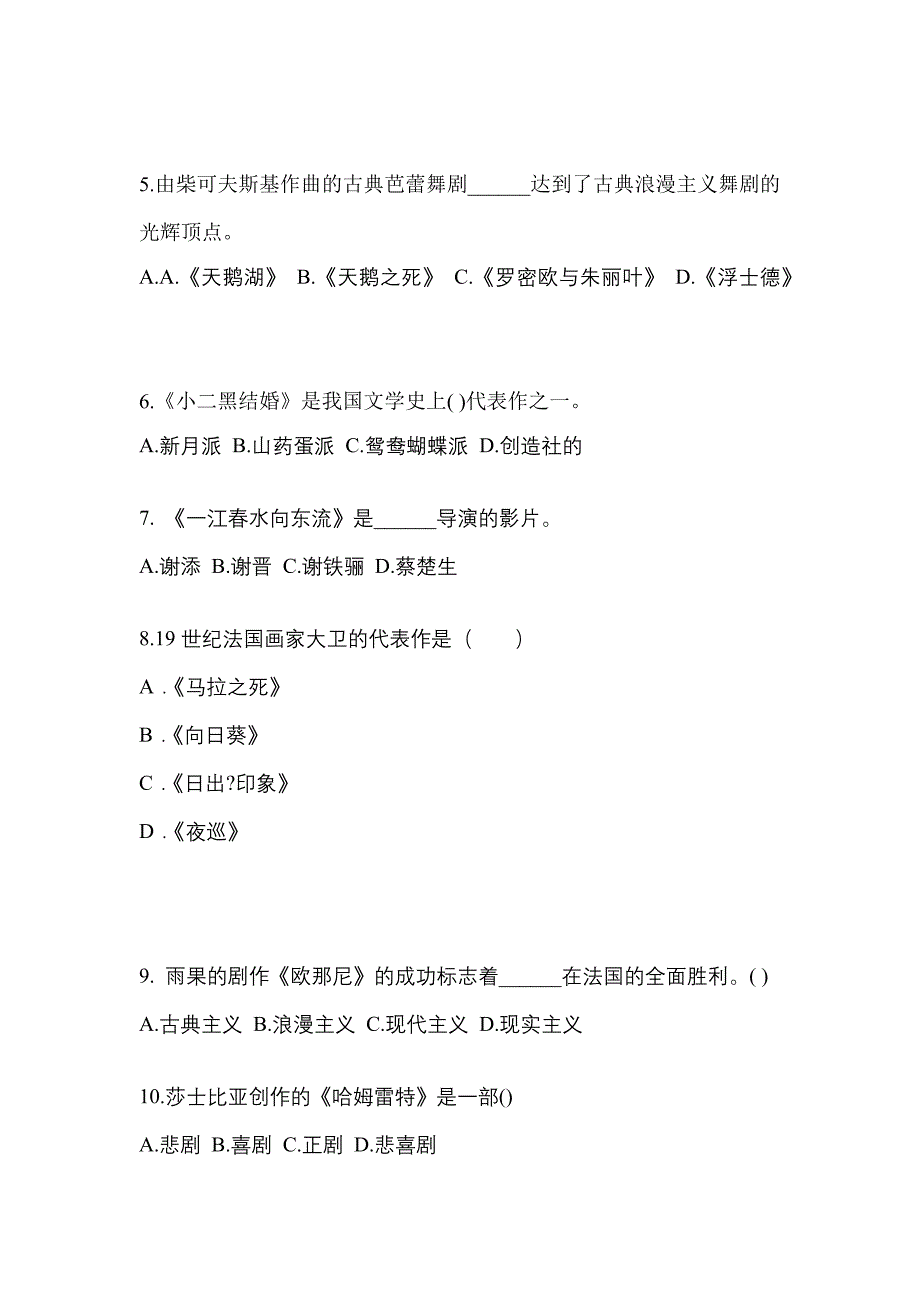 5.由柴可夫斯基作曲的古典芭蕾舞剧______达到了古典浪漫主义舞剧的光辉顶点。

A.A.《天鹅湖》 B.《天鹅之死》 C.《罗密欧与朱丽叶》 D.《浮士德》

6.《小二黑结婚》是我国文学史上( )代表作之一。

A.新月派 B.山药蛋派 C.鸳鸯蝴蝶派 D.创造社的

7. 《一江春水向东流》是______导演的影片。

A.谢添 B.谢晋 C.谢铁骊 D.蔡楚生

8.19 世纪法国画家大卫的代表作是（　　）

A .《马拉之死》

B .《向日葵》

C .《日出?印象》

D .《夜巡》

9. 雨果的剧作《欧那尼》的成功标志着______在法国的全面胜利。( )

A.古典主义 B.浪漫主义 C.现代主义 D.现实主义

10.莎士比亚创作的《哈姆雷特》是一部()

A.悲剧 B.喜剧 C.正剧 D.悲喜剧